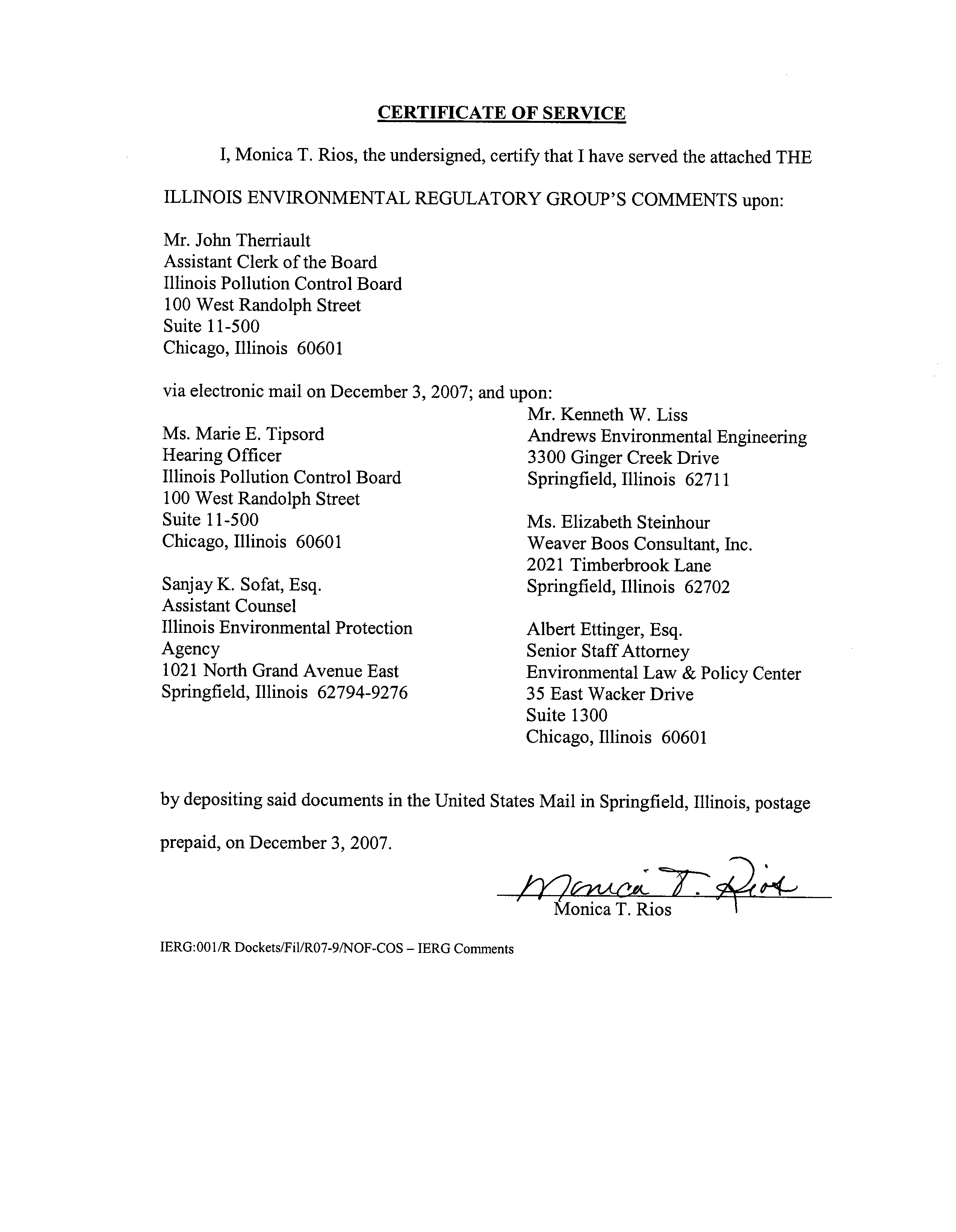 CERTIFICATE OF SERVICE

I, Monica T. Rios, the undersigned, certify that I have served the attached THE ILLINOIS ENVIRONMENTAL REGULATORY GROUP'S COMMENTS upon:

Mr. John Therriault
Assistant Clerk of the Board
Illinois Pollution Control Board
100 West Randolph Street
Suite 11-500
Chicago, Illinois 60601

via electronic mail on December 3, 2007; and upon:

Ms. Marie E. Tipsord
Hearing Officer
Illinois Pollution Control Board
100 West Randolph Street
Suite 11-500
Chicago, Illinois 60601

Sanjay K. Sofat, Esq.
Assistant Counsel
Illinois Environmental Protection Agency
1021 North Grand Avenue East
Springfield, Illinois 62794-9276

Mr. Kenneth W. Liss
Andrews Environmental Engineering
3300 Ginger Creek Drive
Springfield, Illinois 62711

Ms. Elizabeth Steinhour
Weaver Boos Consultant, Inc.
2021 Timberbrook Lane
Springfield, Illinois 62702

Albert Ettinger, Esq.
Senior Staff Attorney
Environmental Law & Policy Center
35 East Wacker Drive
Suite 1300
Chicago, Illinois 60601

by depositing said documents in the United States Mail in Springfield, Illinois, postage prepaid, on December 3, 2007.

Monica T. Rios
Monica T. Rios

IERG:001/R Dockets/Fil/R07-9/NOF-COS – IERG Comments